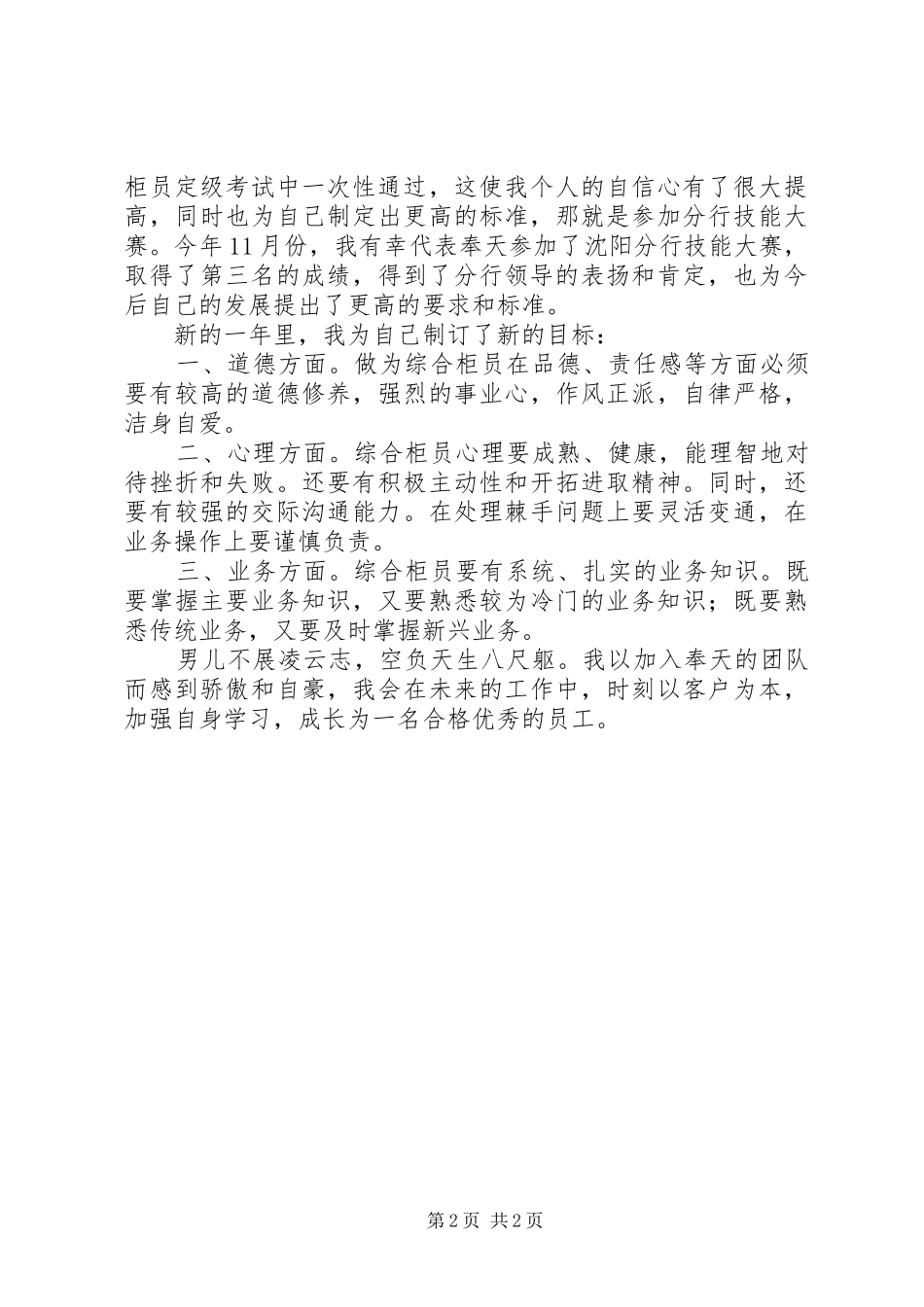 柜员定级考试中一次性通过，这使我个人的自信心有了很大提高，同时也为自己制定出更高的标准，那就是参加分行技能大赛。今年11月份，我有幸代表奉天参加了沈阳分行技能大赛，取得了第三名的成绩，得到了分行领导的表扬和肯定，也为今后自己的发展提出了更高的要求和标准。

新的一年里，我为自己制订了新的目标：

一、道德方面。做为综合柜员在品德、责任感等方面必须要有较高的道德修养，强烈的事业心，作风正派，自律严格，洁身自爱。

二、心理方面。综合柜员心理要成熟、健康，能理智地对待挫折和失败。还要有积极主动性和开拓进取精神。同时，还要有较强的交际沟通能力。在处理棘手问题上要灵活变通，在业务操作上要谨慎负责。

三、业务方面。综合柜员要有系统、扎实的业务知识。既要掌握主要业务知识，又要熟悉较为冷门的业务知识；既要熟悉传统业务，又要及时掌握新兴业务。

男儿不展凌云志，空负天生八尺躯。我以加入奉天的团队而感到骄傲和自豪，我会在未来的工作中，时刻以客户为本，加强自身学习，成长为一名合格优秀的员工。

第2页 共2页